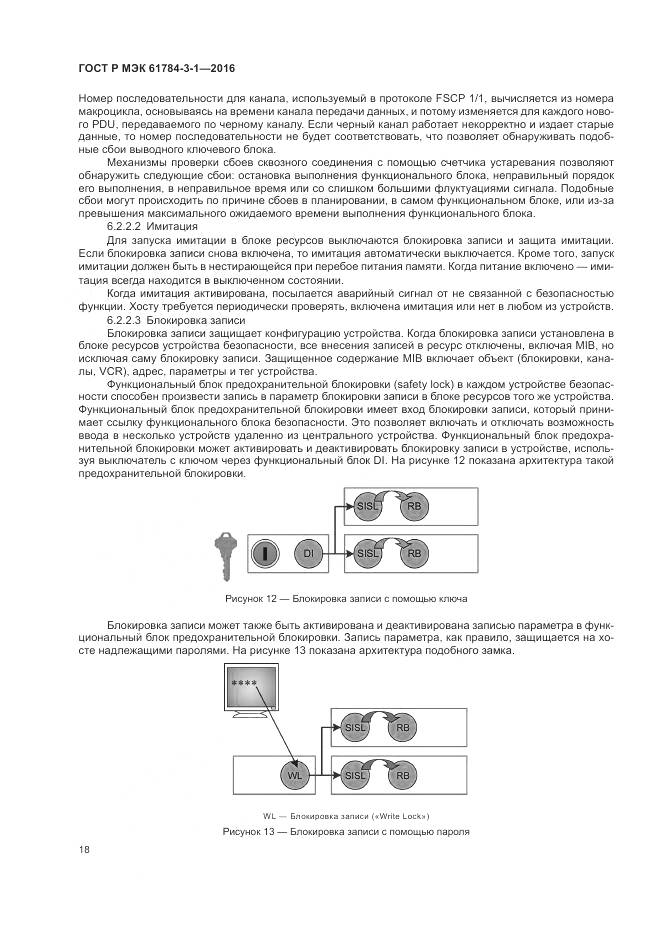 ГОСТ Р МЭК 61784-3-1—2016

Номер последовательности для канала, используемый в протоколе FSCP 1/1, вычисляется из номера макроцикла, основываясь на времени канала передачи данных, и потому изменяется для каждого нового PDU, передаваемого по черному каналу. Если черный канал работает некорректно и издает старые данные, то номер последовательности не будет соответствовать, что позволяет обнаруживать подобные сбои выводного ключевого блока.

Механизмы проверки сбоев сквозного соединения с помощью счетчика устаревания позволяют обнаружить следующие сбои: остановка выполнения функционального блока, неправильный порядок его выполнения, в неправильное время или со слишком большими флуктуациями сигнала. Подобные сбои могут происходить по причине сбоев в планировании, в самом функциональном блоке, или из-за превышения максимального ожидаемого времени выполнения функционального блока.

6.2.2.2 Имитация

Для запуска имитации в блоке ресурсов выключаются блокировка записи и защита имитации. Если блокировка записи снова включена, то имитация автоматически выключается. Кроме того, запуск имитации должен быть в нестирающейся при перебое питания памяти. Когда питание включено — имитация всегда находится в выключенном состоянии.

Когда имитация активирована, посылается аварийный сигнал от не связанной с безопасностью функции. Хосту требуется периодически проверять, включена имитация или нет в любом из устройств.

6.2.2.3 Блокировка записи

Блокировка записи защищает конфигурацию устройства. Когда блокировка записи установлена в блоке ресурсов устройства безопасности, все внесения записей в ресурс отключены, включая MIB, но исключая саму блокировку записи. Защищенное содержание MIB включает объект (блокировки, каналы, VCR), адрес, параметры и тег устройства.

Функциональный блок предохранительной блокировки (safety lock) в каждом устройстве безопасности способен произвести запись в параметр блокировки записи в блоке ресурсов того же устройства. Функциональный блок предохранительной блокировки имеет вход блокировки записи, который принимает ссылку функционального блока безопасности. Это позволяет включать и отключать возможность ввода в несколько устройств удаленно из центрального устройства. Функциональный блок предохранительной блокировки может активировать и деактивировать блокировку записи в устройстве, используя выключатель с ключом через функциональный блок DI. На рисунке 12 показана архитектура такой предохранительной блокировки.

SISL RB
DI SISL RB

Рисунок 12 — Блокировка записи с помощью ключа

Блокировка записи может также быть активирована и деактивирована записью параметра в функциональный блок предохранительной блокировки. Запись параметра, как правило, защищается на хосте надлежащими паролями. На рисунке 13 показана архитектура подобного замка.

****
SISL RB
WL SISL RB

WL — Блокировка записи («Write Lock»)

Рисунок 13 — Блокировка записи с помощью пароля

18